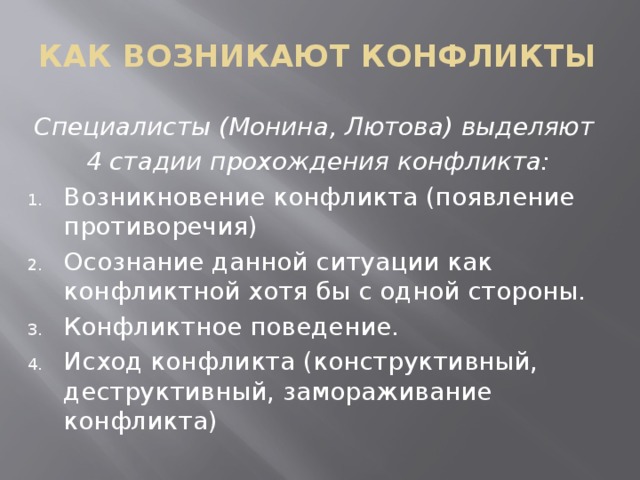 КАК ВОЗНИКАЮТ КОНФЛИКТЫ

Специалисты (Монина, Лютова) выделяют 4 стадии прохождения конфликта:

1. Возникновение конфликта (появление противоречия)
2. Осознание данной ситуации как конфликтной хотя бы с одной стороны.
3. Конфликтное поведение.
4. Исход конфликта (конструктивный, деструктивный, замораживание конфликта)